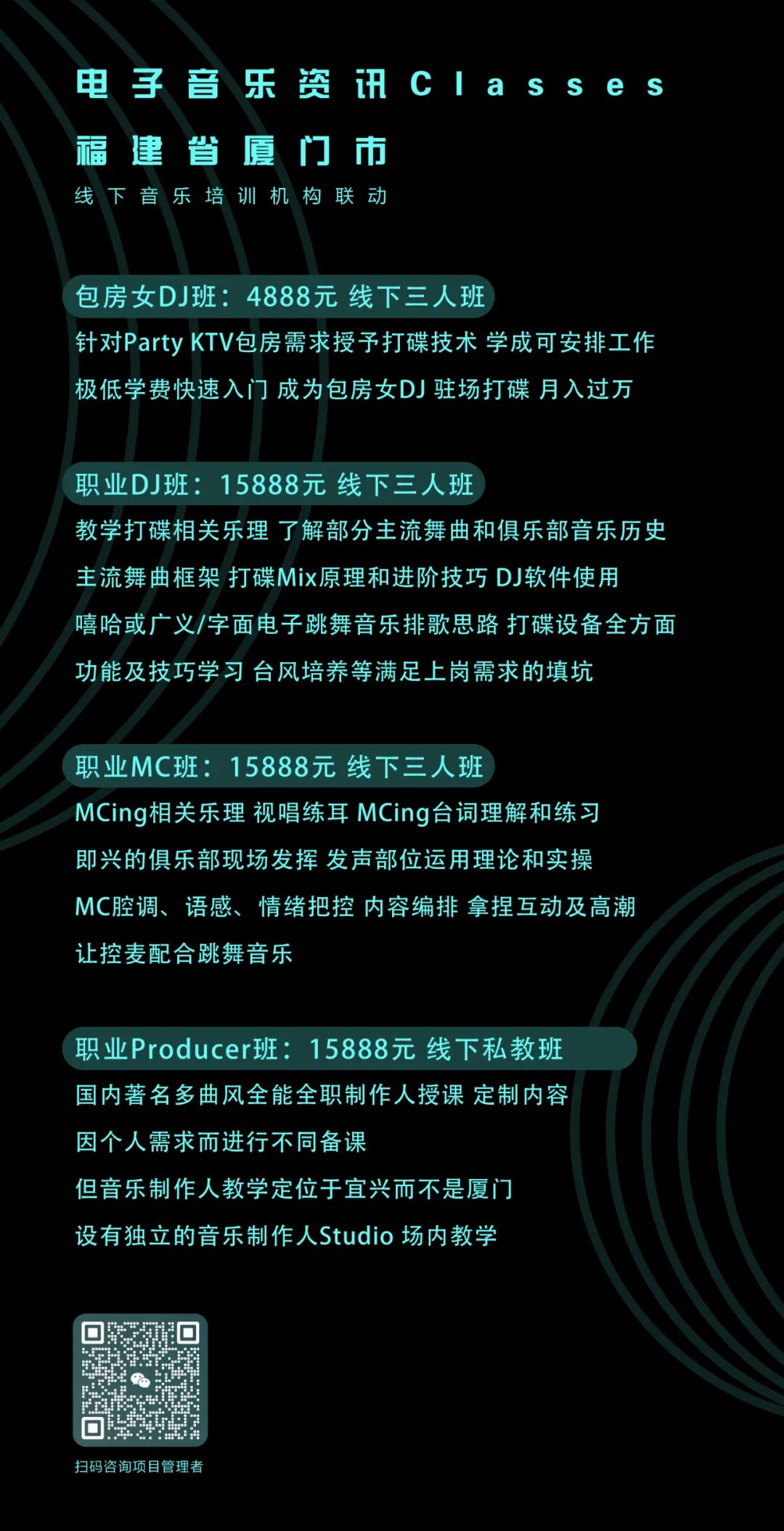 电子音乐资讯Classes

福建省厦门市

线下音乐培训机构联动

包房女DJ班：4888元 线下三人班

针对Party KTV包房需求授予打碟技术 学成可安排工作

极低学费快速入门 成为包房女DJ 驻场打碟 月入过万

职业DJ班：15888元 线下三人班

教学打碟相关乐理 了解部分主流舞曲和俱乐部音乐历史

主流舞曲框架 打碟Mix原理和进阶技巧 DJ软件使用

嘻哈或广义/字面电子跳舞音乐排歌思路 打碟设备全方面

功能及技巧学习 台风培养等满足上岗需求的填坑

职业MC班：15888元 线下三人班

MCing相关乐理 视唱练耳 MCing台词理解和练习

即兴的俱乐部现场发挥 发声部位运用理论和实操

MC腔调、语感、情绪把控 内容编排 拿捏互动及高潮

让控麦配合跳舞音乐

职业Producer班：15888元 线下私教班

国内著名多曲风全能全职制作人授课 定制内容

因个人需求而进行不同备课

但音乐制作人教学定位于宜兴而不是厦门

设有独立的音乐制作人Studio 场内教学

扫码咨询项目管理者